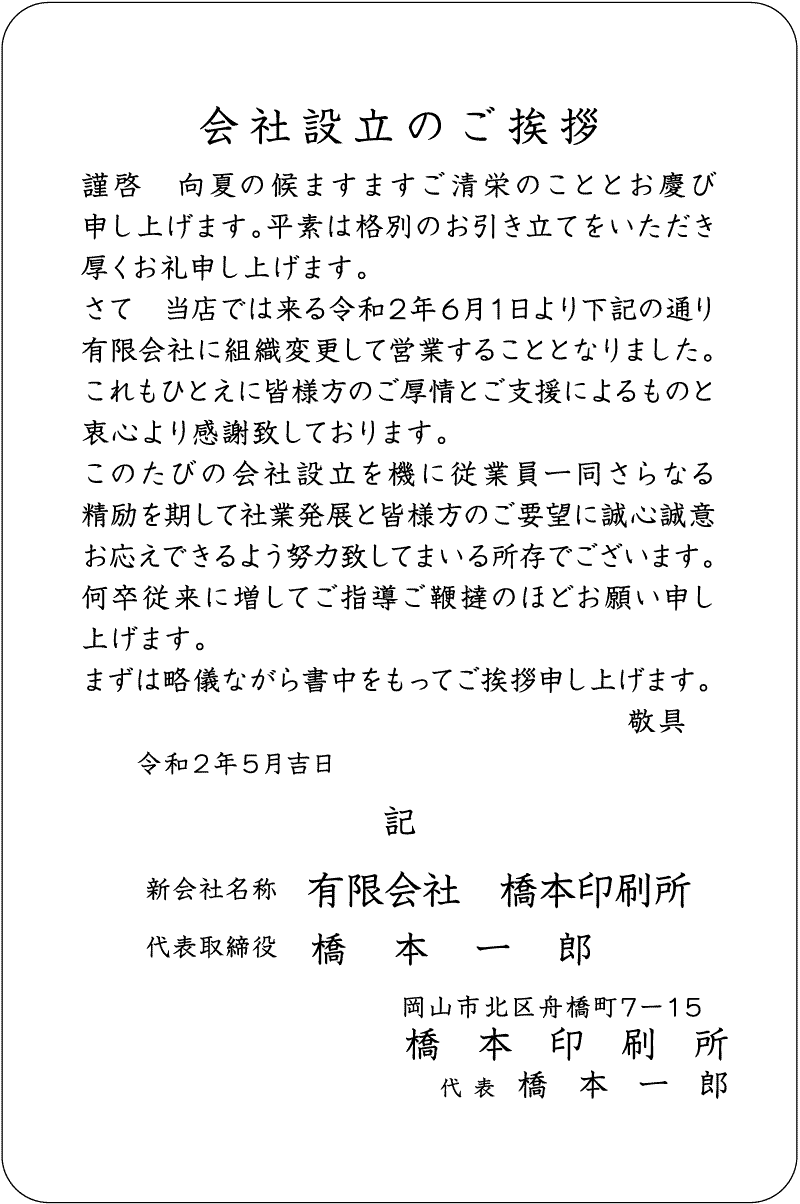 会社設立のご挨拶

謹啓　向夏の候ますますご清栄のこととお慶び申し上げます。平素は格別のお引き立てをいただき厚くお礼申し上げます。

さて　当店では来る令和２年６月１日より下記の通り有限会社に組織変更して営業することとなりました。これもひとえに皆様方のご厚情とご支援によるものと衷心より感謝致しております。

このたびの会社設立を機に従業員一同さらなる精励を期して社業発展と皆様方のご要望に誠心誠意お応えできるよう努力致してまいる所存でございます。何卒従来に増してご指導ご鞭撻のほどお願い申し上げます。

まずは略儀ながら書中をもってご挨拶申し上げます。

敬具

令和２年５月吉日

記

新会社名称　有限会社　橋本印刷所

代表取締役　橋　本　一　郎

岡山市北区舟橋町７－１５

橋　本　印　刷　所

代表　橋　本　一　郎